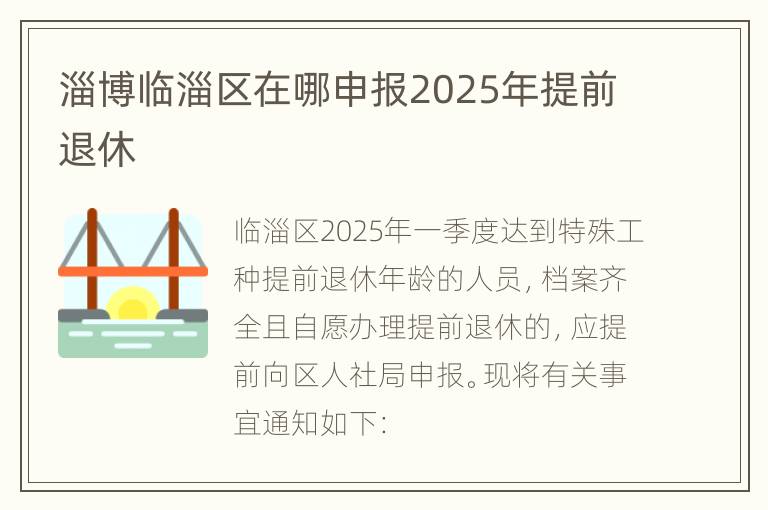 淄博临淄区在哪申报2025年提前退休

临淄区2025年一季度达到特殊工种提前退休年龄的人员，档案齐全且自愿办理提前退休的，应提前向区人社局申报。现将有关事宜通知如下：